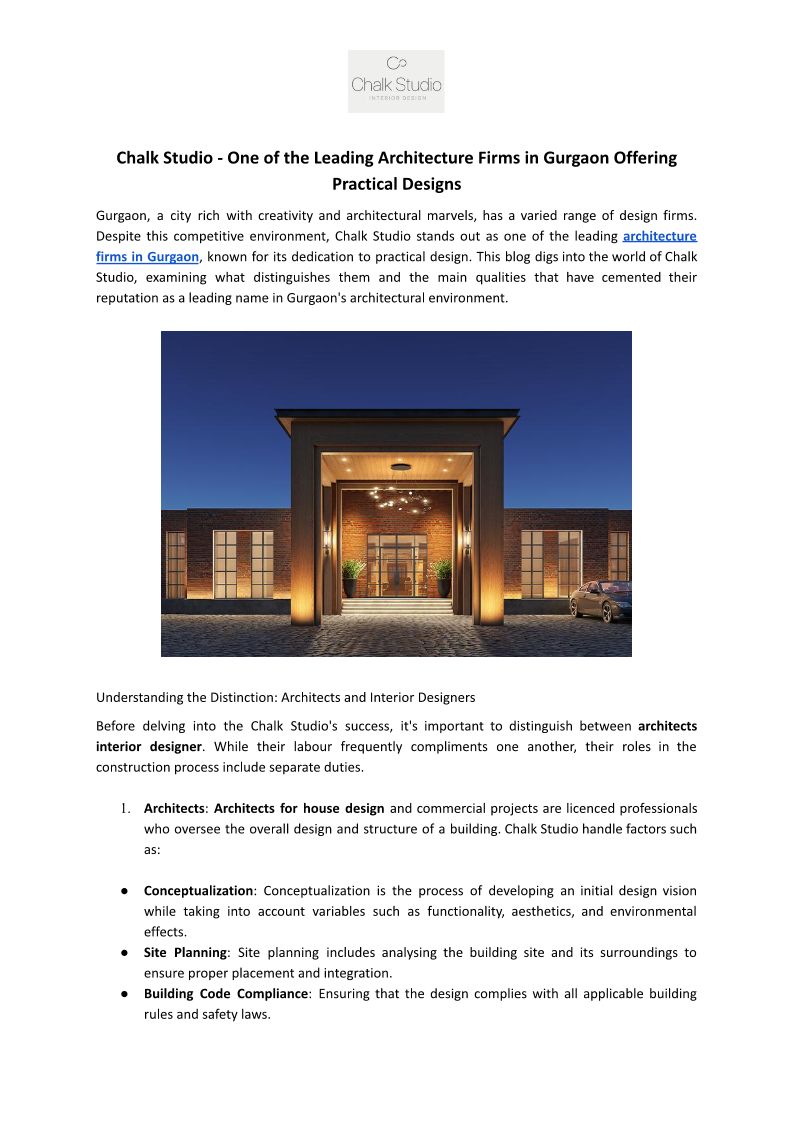 Chalk Studio
INTERIOR DESIGN

Chalk Studio - One of the Leading Architecture Firms in Gurgaon Offering Practical Designs

Gurgaon, a city rich with creativity and architectural marvels, has a varied range of design firms. Despite this competitive environment, Chalk Studio stands out as one of the leading architecture firms in Gurgaon, known for its dedication to practical design. This blog digs into the world of Chalk Studio, examining what distinguishes them and the main qualities that have cemented their reputation as a leading name in Gurgaon's architectural environment.

Understanding the Distinction: Architects and Interior Designers

Before delving into the Chalk Studio's success, it's important to distinguish between architects interior designer. While their labour frequently compliments one another, their roles in the construction process include separate duties.

1. Architects: Architects for house design and commercial projects are licenced professionals who oversee the overall design and structure of a building. Chalk Studio handle factors such as:

● Conceptualization: Conceptualization is the process of developing an initial design vision while taking into account variables such as functionality, aesthetics, and environmental effects.
● Site Planning: Site planning includes analysing the building site and its surroundings to ensure proper placement and integration.
● Building Code Compliance: Ensuring that the design complies with all applicable building rules and safety laws.